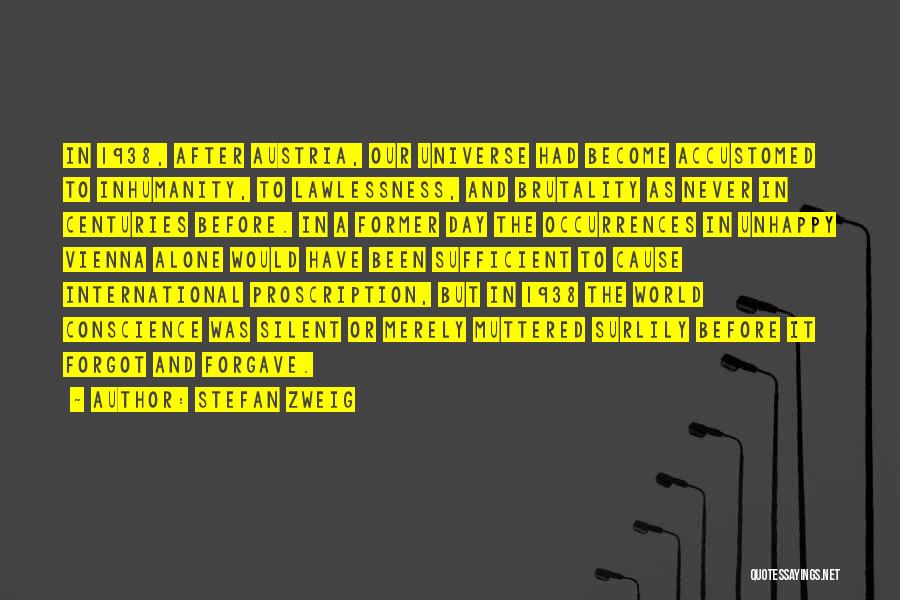 IN 1938, AFTER AUSTRIA, OUR UNIVERSE HAD BECOME ACCUSTOMED TO INHUMANITY, TO LAWLESSNESS, AND BRUTALITY AS NEVER IN CENTURIES BEFORE. IN A FORMER DAY THE OCCURRENCES IN UNHAPPY VIENNA ALONE WOULD HAVE BEEN SUFFICIENT TO CAUSE INTERNATIONAL PROSCRIPTION, BUT IN 1938 THE WORLD CONSCIENCE WAS SILENT OR MERELY MUTTERED SURLILY BEFORE IT FORGOT AND FORGAVE.

- AUTHOR: STEFAN ZWEIG

QUOTESSAYINGS.NET